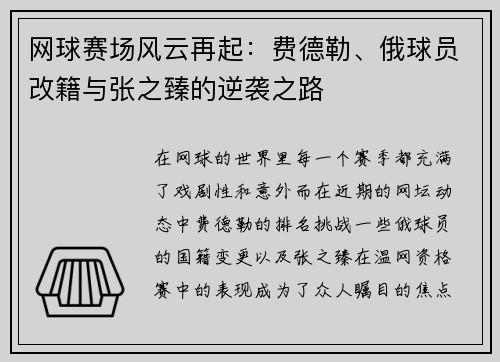 网球赛场风云再起：费德勒、俄球员改籍与张之臻的逆袭之路

在网球的世界里每一个赛季都充满了戏剧性和意外而在近期的网坛动态中费德勒的排名挑战一些俄球员的国籍变更以及张之臻在温网资格赛中的表现成为了众人瞩目的焦点